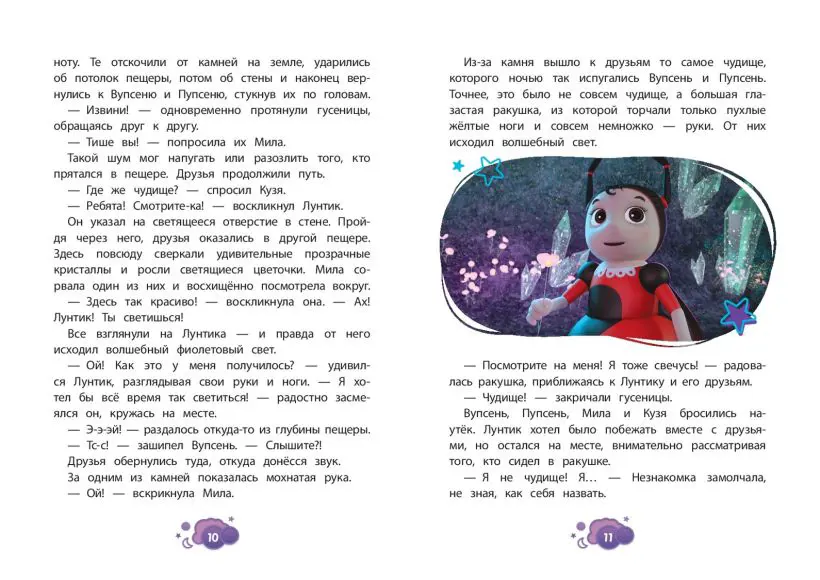 ноту. Те отскочили от камней на земле, ударились об потолок пещеры, потом об стены и наконец вернулись к Вупсеню и Пупсеню, стукнув их по головам.

— Извини! — одновременно протянули гусеницы, обращаясь друг к другу.

— Тише вы! — попросила их Мила.

Такой шум мог напугать или разозлить того, кто прятался в пещере. Друзья продолжили путь.

— Где же чудище? — спросил Кузя.

— Ребята! Смотрите-ка! — воскликнул Лунтик.

Он указал на светящееся отверстие в стене. Пройдя через него, друзья оказались в другой пещере. Здесь повсюду сверкали удивительные прозрачные кристаллы и росли светящиеся цветочки. Мила сорвала один из них и восхищённо посмотрела вокруг.

— Здесь так красиво! — воскликнула она. — Ах! Лунтик! Ты светишься!

Все взглянули на Лунтика — и правда от него исходил волшебный фиолетовый свет.

— Ой! Как это у меня получилось? — удивился Лунтик, разглядывая свои руки и ноги. — Я хотел бы всё время так светиться! — радостно засмеялся он, кружась на месте.

— Э-э-эй! — раздалось откуда-то из глубины пещеры.

— Тс-с! — зашипел Вупсень. — Слышите?!

Друзья обернулись туда, откуда донёсся звук.

За одним из камней показалась мохнатая рука.

— Ой! — вскрикнула Мила.

10

Из-за камня вышло к друзьям то самое чудище, которого ночью так испугались Вупсень и Пупсень. Точнее, это было не совсем чудище, а большая глазастая ракушка, из которой торчали только пухлые жёлтые ноги и совсем немножко — руки. От них исходил волшебный свет.

— Посмотрите на меня! Я тоже свечусь! — радовалась ракушка, приближаясь к Лунтику и его друзьям.

— Чудище! — закричали гусеницы.

Вупсень, Пупсень, Мила и Кузя бросились наутёк. Лунтик хотел было побежать вместе с друзьями, но остался на месте, внимательно рассматривая того, кто сидел в ракушке.

— Я не чудище! Я... — Незнакомка замолчала, не зная, как себя назвать.

11